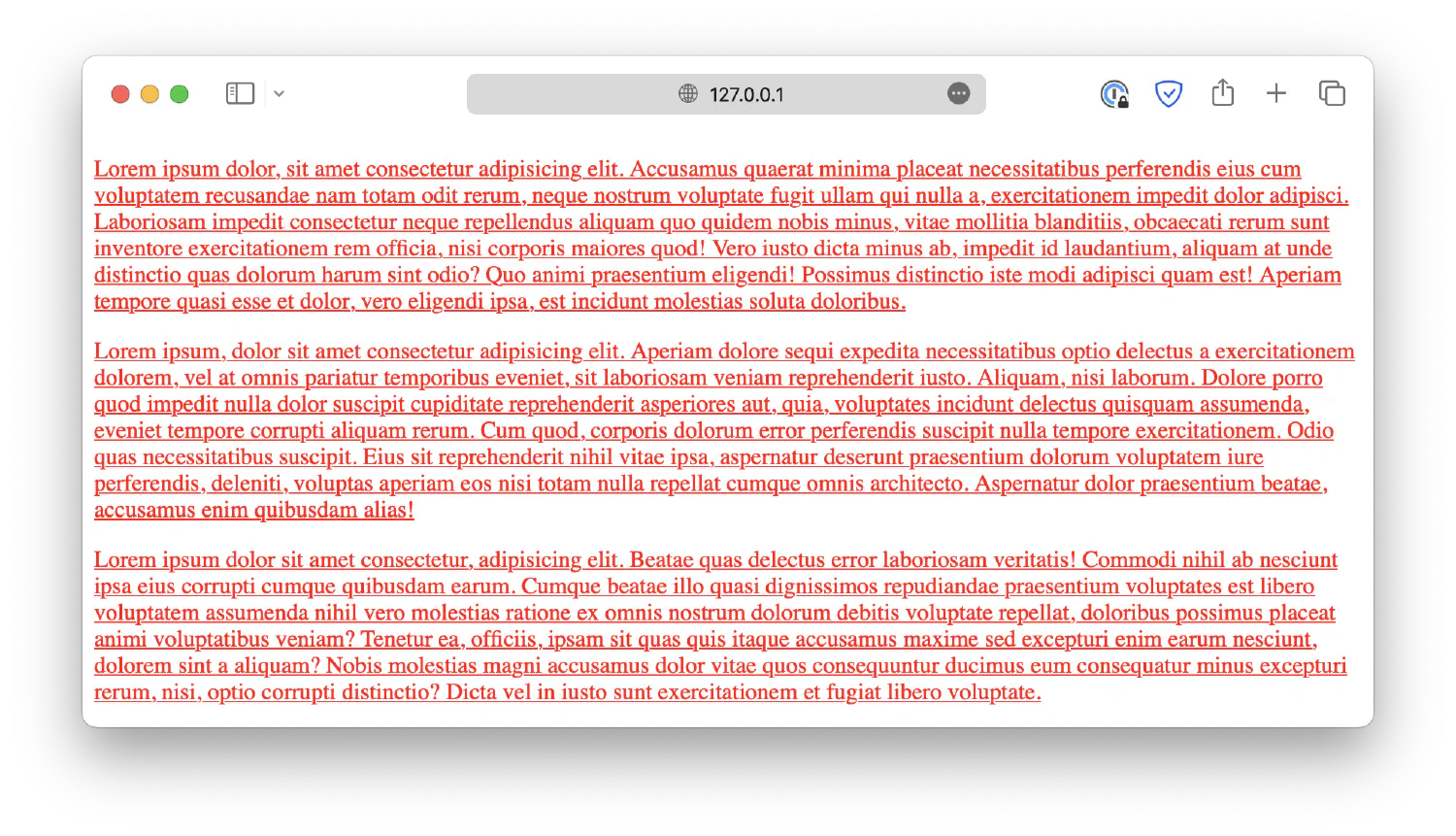 127.0.0.1

Lorem ipsum dolor, sit amet consectetur adipisicing elit. Accusamus quaerat minima placeat necessitatibus perferendis eius cum voluptatem recusandae nam totam odit rerum, neque nostrum voluptate fugit ullam qui nulla a, exercitationem impedit dolor adipisci. Laboriosam impedit consectetur neque repellendus aliquam quo quidem nobis minus, vitae mollitia blanditiis, obcaecati rerum sunt inventore exercitationem rem officia, nisi corporis maiores quod! Vero iusto dicta minus ab, impedit id laudantium, aliquam at unde distinctio quas dolorum harum sint odio? Quo animi praesentium eligendi! Possimus distinctio iste modi adipisci quam est! Aperiam tempore quasi esse et dolor, vero eligendi ipsa, est incidunt molestias soluta doloribus.

Lorem ipsum, dolor sit amet consectetur adipisicing elit. Aperiam dolore sequi expedita necessitatibus optio delectus a exercitationem dolorem, vel at omnis pariatur temporibus eveniet, sit laboriosam veniam reprehenderit iusto. Aliquam, nisi laborum. Dolore porro quod impedit nulla dolor suscipit cupiditate reprehenderit asperiores aut, quia, voluptates incidunt delectus quisquam assumenda, eveniet tempore corrupti aliquam rerum. Cum quod, corporis dolorum error perferendis suscipit nulla tempore exercitationem. Odio quas necessitatibus suscipit. Eius sit reprehenderit nihil vitae ipsa, aspernatur deserunt praesentium dolorum voluptatem iure perferendis, deleniti, voluptas aperiam eos nisi totam nulla repellat cumque omnis architecto. Aspernatur dolor praesentium beatae, accusamus enim quibusdam alias!

Lorem ipsum dolor sit amet consectetur, adipisicing elit. Beatae quas delectus error laboriosam veritatis! Commodi nihil ab nesciunt ipsa eius corrupti cumque quibusdam earum. Cumque beatae illo quasi dignissimos repudiandae praesentium voluptates est libero voluptatem assumenda nihil vero molestias ratione ex omnis nostrum dolorum debitis voluptate repellat, doloribus possimus placeat animi voluptatibus veniam? Tenetur ea, officiis, ipsam sit quas quis itaque accusamus maxime sed excepturi enim earum nesciunt, dolorem sint a aliquam? Nobis molestias magni accusamus dolor vitae quos consequuntur ducimus eum consequatur minus excepturi rerum, nisi, optio corrupti distinctio? Dicta vel in iusto sunt exercitationem et fugiat libero voluptate.